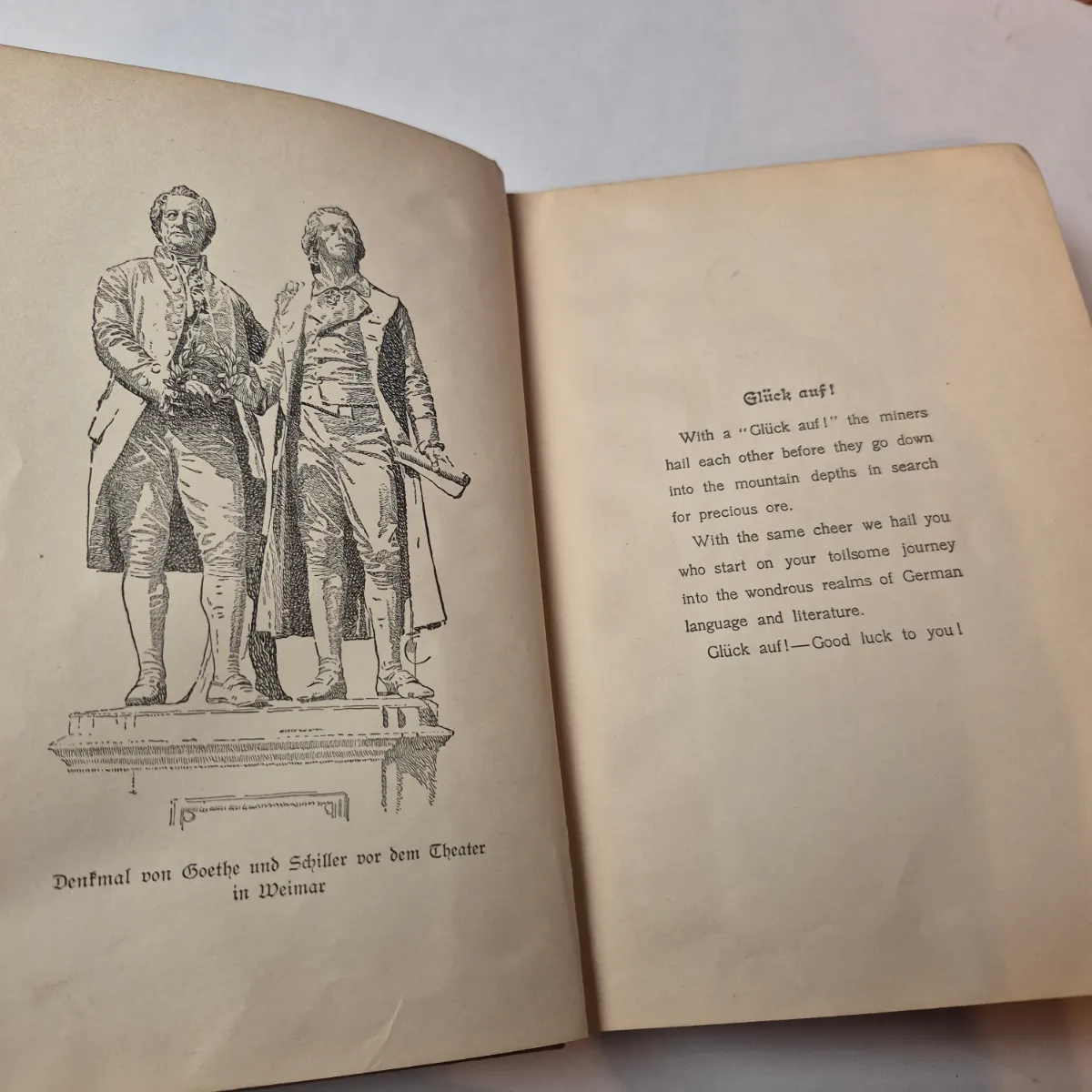 Denkmal von Goethe und Schiller vor dem Theater in Weimar

Glück auf!

With a "Glück auf!" the miners hail each other before they go down into the mountain depths in search for precious ore.

With the same cheer we hail you who start on your toilsome journey into the wondrous realms of German language and literature.

Glück auf!—Good luck to you!